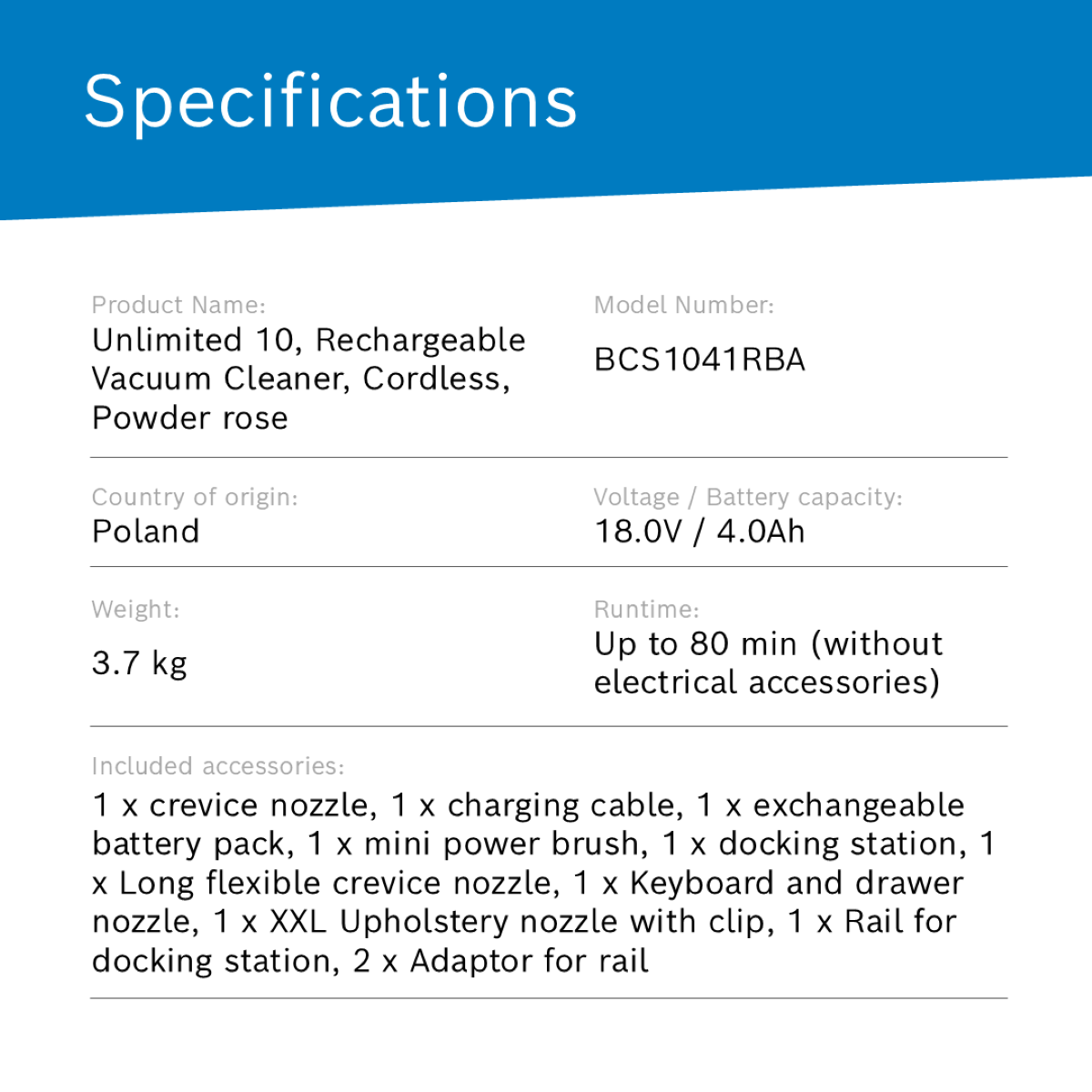 Specifications

Product Name:
Unlimited 10, Rechargeable Vacuum Cleaner, Cordless, Powder rose

Model Number:
BCS1041RBA

Country of origin:
Poland

Voltage / Battery capacity:
18.0V / 4.0Ah

Weight:
3.7 kg

Runtime:
Up to 80 min (without electrical accessories)

Included accessories:
1 x crevice nozzle, 1 x charging cable, 1 x exchangeable battery pack, 1 x mini power brush, 1 x docking station, 1 x Long flexible crevice nozzle, 1 x Keyboard and drawer nozzle, 1 x XXL Upholstery nozzle with clip, 1 x Rail for docking station, 2 x Adaptor for rail